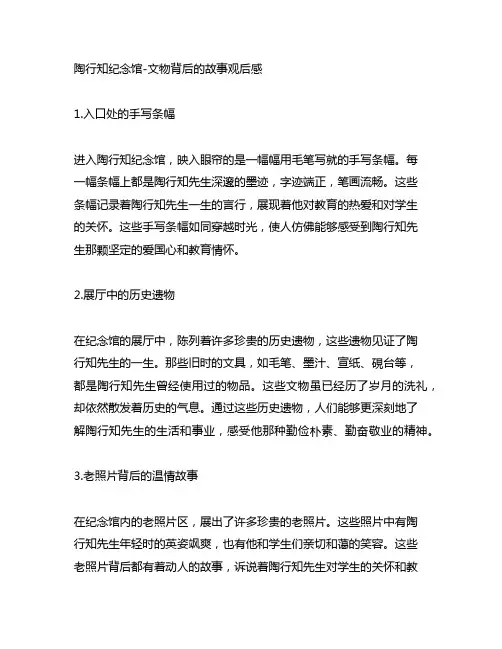 陶行知纪念馆-文物背后的故事观后感

1.入口处的手写条幅

进入陶行知纪念馆，映入眼帘的是一幅幅用毛笔写就的手写条幅。每一幅条幅上都是陶行知先生深邃的墨迹，字迹端正，笔画流畅。这些条幅记录着陶行知先生一生的言行，展现着他对教育的热爱和对学生的关怀。这些手写条幅如同穿越时光，使人仿佛能够感受到陶行知先生那颗坚定的爱国心和教育情怀。

2.展厅中的历史遗物

在纪念馆的展厅中，陈列着许多珍贵的历史遗物，这些遗物见证了陶行知先生的一生。那些旧时的文具，如毛笔、墨汁、宣纸、砚台等，都是陶行知先生曾经使用过的物品。这些文物虽已经历了岁月的洗礼，却依然散发着历史的气息。通过这些历史遗物，人们能够更深刻地了解陶行知先生的生活和事业，感受他那种勤俭朴素、勤奋敬业的精神。

3.老照片背后的温情故事

在纪念馆内的老照片区，展出了许多珍贵的老照片。这些照片中有陶行知先生年轻时的英姿飒爽，也有他和学生们亲切和蔼的笑容。这些老照片背后都有着动人的故事，诉说着陶行知先生对学生的关怀和教